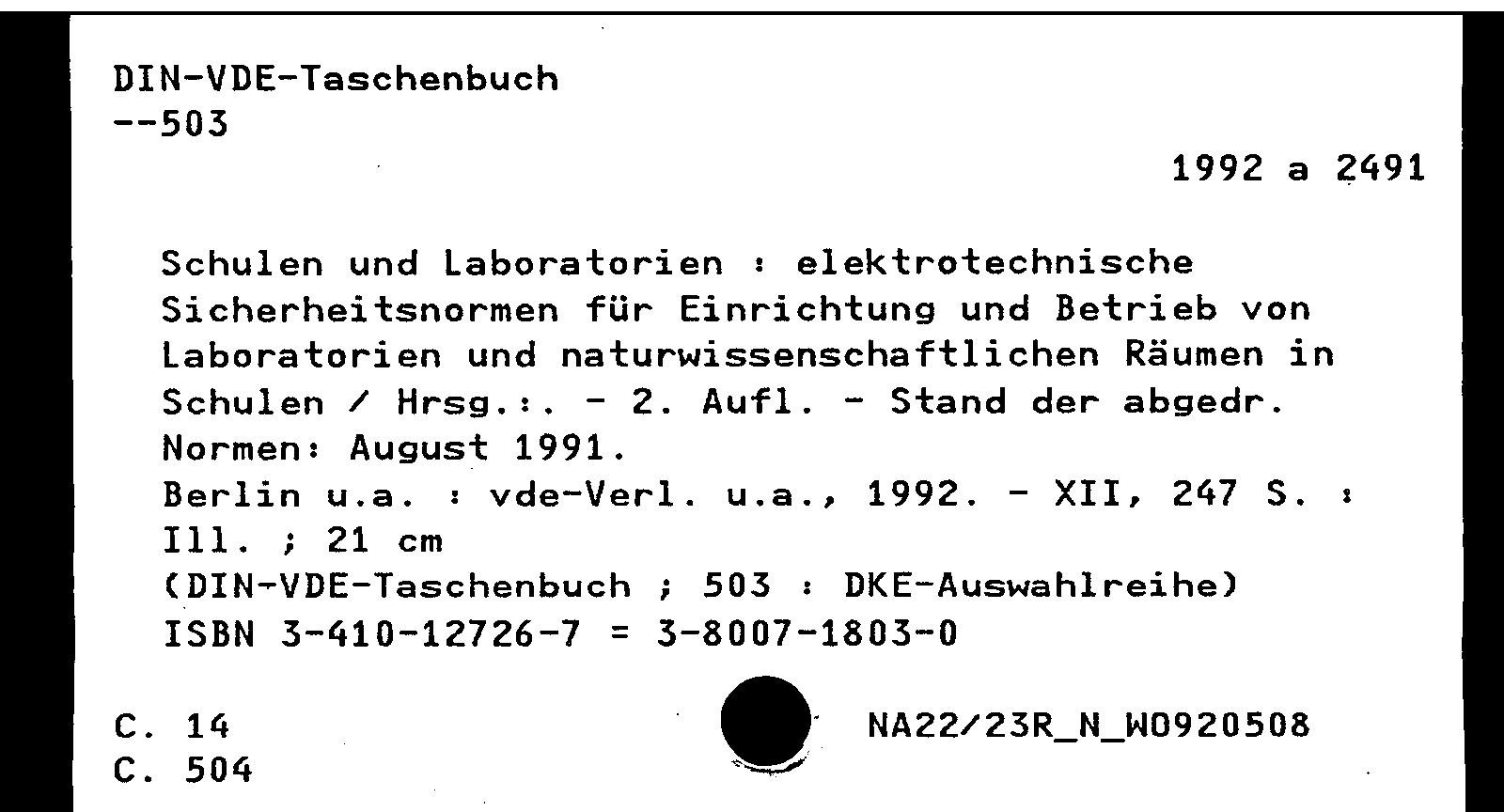 DIN-VDE-Taschenbuch
--503

1992 a 2491

Schulen und Laboratorien : elektrotechnische Sicherheitsnormen für Einrichtung und Betrieb von Laboratorien und naturwissenschaftlichen Räumen in Schulen / Hrsg.:. - 2. Aufl. - Stand der abgedr. Normen: August 1991.
Berlin u.a. : vde-Verl. u.a., 1992. - XII, 247 S. : Ill. ; 21 cm
(DIN-VDE-Taschenbuch ; 503 : DKE-Auswahlreihe)
ISBN 3-410-12726-7 = 3-8007-1803-0

C. 14
C. 504

NA22/23R_N_W0920508